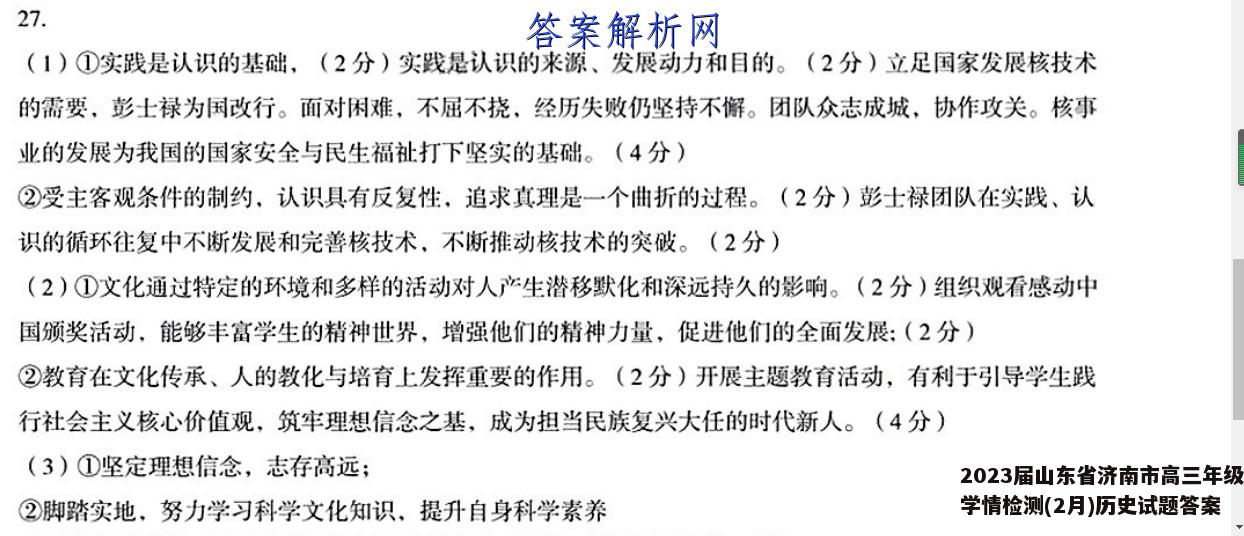 27.

答案解析网

（1）①实践是认识的基础，（2分）实践是认识的来源、发展动力和目的。（2分）立足国家发展核技术的需要，彭士禄为国改行。面对困难，不屈不挠，经历失败仍坚持不懈。团队众志成城，协作攻关。核事业的发展为我国的国家安全与民生福祉打下坚实的基础。（4分）

②受主客观条件的制约，认识具有反复性，追求真理是一个曲折的过程。（2分）彭士禄团队在实践、认识的循环往复中不断发展和完善核技术，不断推动核技术的突破。（2分）

（2）①文化通过特定的环境和多样的活动对人产生潜移默化和深远持久的影响。（2分）组织观看感动中国颁奖活动，能够丰富学生的精神世界，增强他们的精神力量，促进他们的全面发展;（2分）

②教育在文化传承、人的教化与培育上发挥重要的作用。（2分）开展主题教育活动，有利于引导学生践行社会主义核心价值观，筑牢理想信念之基，成为担当民族复兴大任的时代新人。（4分）

（3）①坚定理想信念，志存高远；

②脚踏实地、努力学习科学文化知识、提升自身科学素养

2023届山东省济南市高三年级学情检测(2月)历史试题答案